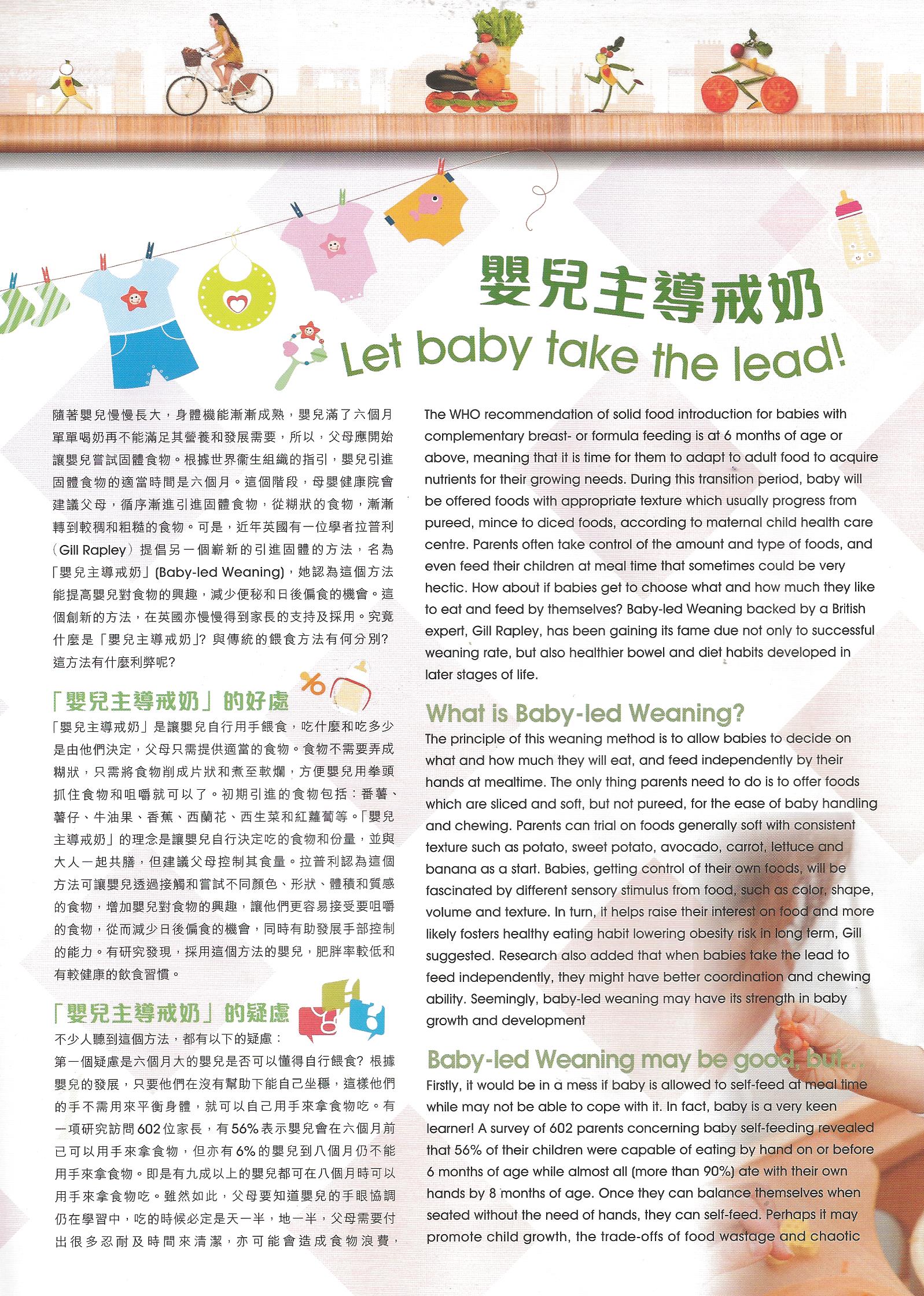 嬰兒主導戒奶
Let baby take the lead!

隨著嬰兒慢慢長大，身體機能漸漸成熟，嬰兒滿了六個月單單喝奶再不能滿足其營養和發展需要，所以，父母應開始讓嬰兒嘗試固體食物。根據世界衛生組織的指引，嬰兒引進固體食物的適當時間是六個月。這個階段，母嬰健康院會建議父母，循序漸進引進固體食物，從糊狀的食物，漸漸轉到較稠和粗糙的食物。可是，近年英國有一位學者拉普利（Gill Rapley）提倡另一個嶄新的引進固體的方法，名為「嬰兒主導戒奶」(Baby-led Weaning)，她認為這個方法能提高嬰兒對食物的興趣，減少便秘和日後偏食的機會。這個創新的方法，在英國亦慢慢得到家長的支持及採用。究竟什麼是「嬰兒主導戒奶」? 與傳統的餵食方法有何分別? 這方法有什麼利弊呢?

「嬰兒主導戒奶」的好處
「嬰兒主導戒奶」是讓嬰兒自行用手餵食，吃什麼和吃多少是由他們決定，父母只需提供適當的食物。食物不需要弄成糊狀，只需將食物削成片狀和煮至軟爛，方便嬰兒用拳頭抓住食物和咀嚼就可以了。初期引進的食物包括：番薯、薯仔、牛油果、香蕉、西蘭花、西生菜和紅蘿蔔等。「嬰兒主導戒奶」的理念是讓嬰兒自行決定吃的食物和份量，並與大人一起共膳，但建議父母控制其食量。拉普利認為這個方法可讓嬰兒透過接觸和嘗試不同顏色、形狀、體積和質感的食物，增加嬰兒對食物的興趣，讓他們更容易接受要咀嚼的食物，從而減少日後偏食的機會，同時有助發展手部控制的能力。有研究發現，採用這個方法的嬰兒，肥胖率較低和有較健康的飲食習慣。

「嬰兒主導戒奶」的疑慮
不少人聽到這個方法，都有以下的疑慮：
第一個疑慮是六個月大的嬰兒是否可以懂得自行餵食? 根據嬰兒的發展，只要他們在沒有幫助下能自己坐穩，這樣他們的手不需用來平衡身體，就可以自己用手來拿食物吃。有一項研究訪問602位家長，有56%表示嬰兒會在六個月前已可以用手來拿食物，但亦有6%的嬰兒到八個月仍不能用手來拿食物。即是有九成以上的嬰兒都可在八個月時可以用手來拿食物吃。雖然如此，父母要知道嬰兒的手眼協調仍在學習中，吃的時候必定是天一半，地一半，父母需要付出很多忍耐及時間來清潔，亦可能會造成食物浪費，

The WHO recommendation of solid food introduction for babies with complementary breast- or formula feeding is at 6 months of age or above, meaning that it is time for them to adapt to adult food to acquire nutrients for their growing needs. During this transition period, baby will be offered foods with appropriate texture which usually progress from pureed, mince to diced foods, according to maternal child health care centre. Parents often take control of the amount and type of foods, and even feed their children at meal time that sometimes could be very hectic. How about if babies get to choose what and how much they like to eat and feed by themselves? Baby-led Weaning backed by a British expert, Gill Rapley, has been gaining its fame due not only to successful weaning rate, but also healthier bowel and diet habits developed in later stages of life.

What is Baby-led Weaning?
The principle of this weaning method is to allow babies to decide on what and how much they will eat, and feed independently by their hands at mealtime. The only thing parents need to do is to offer foods which are sliced and soft, but not pureed, for the ease of baby handling and chewing. Parents can trial on foods generally soft with consistent texture such as potato, sweet potato, avocado, carrot, lettuce and banana as a start. Babies, getting control of their own foods, will be fascinated by different sensory stimulus from food, such as color, shape, volume and texture. In turn, it helps raise their interest on food and more likely fosters healthy eating habit lowering obesity risk in long term, Gill suggested. Research also added that when babies take the lead to feed independently, they might have better coordination and chewing ability. Seemingly, baby-led weaning may have its strength in baby growth and development

Baby-led Weaning may be good, but...
Firstly, it would be in a mess if baby is allowed to self-feed at meal time while may not be able to cope with it. In fact, baby is a very keen learner! A survey of 602 parents concerning baby self-feeding revealed that 56% of their children were capable of eating by hand on or before 6 months of age while almost all (more than 90%) ate with their own hands by 8 months of age. Once they can balance themselves when seated without the need of hands, they can self-feed. Perhaps it may promote child growth, the trade-offs of food wastage and chaotic